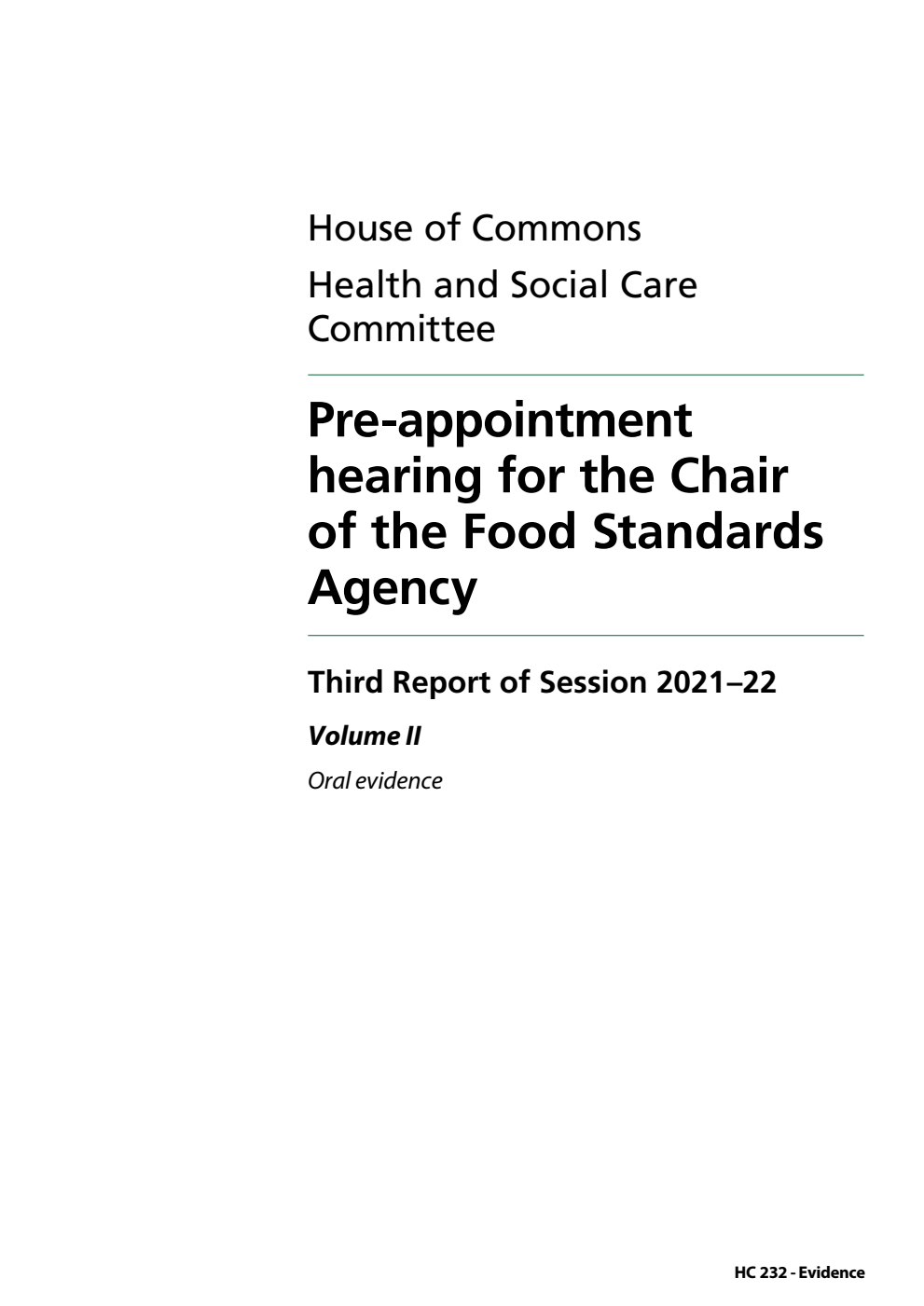 House of Commons

Health and Social Care Committee

Pre-appointment hearing for the Chair of the Food Standards Agency

Third Report of Session 2021–22

Volume II

Oral evidence

HC 232 - Evidence